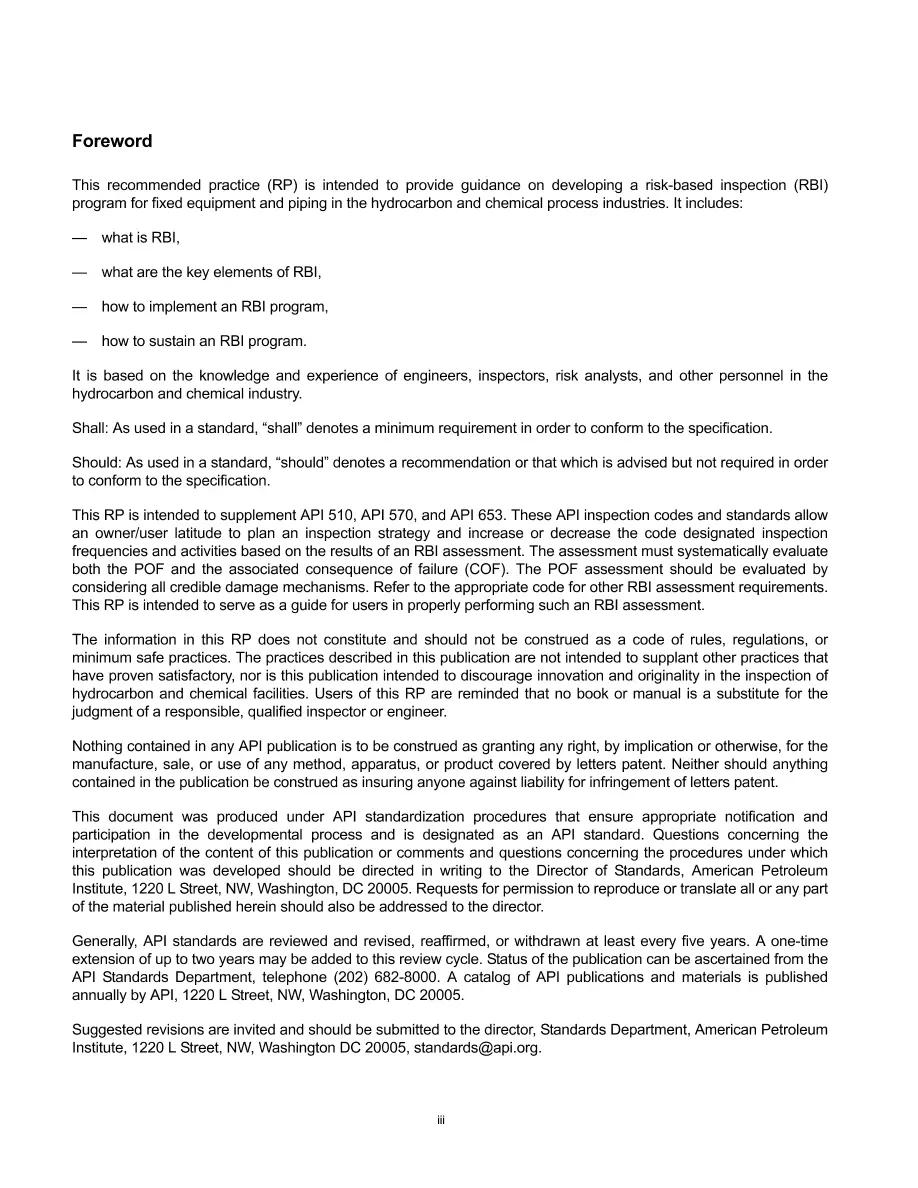 Foreword

This recommended practice (RP) is intended to provide guidance on developing a risk-based inspection (RBI) program for fixed equipment and piping in the hydrocarbon and chemical process industries. It includes:

— what is RBI,

— what are the key elements of RBI,

— how to implement an RBI program,

— how to sustain an RBI program.

It is based on the knowledge and experience of engineers, inspectors, risk analysts, and other personnel in the hydrocarbon and chemical industry.

Shall: As used in a standard, "shall" denotes a minimum requirement in order to conform to the specification.

Should: As used in a standard, "should" denotes a recommendation or that which is advised but not required in order to conform to the specification.

This RP is intended to supplement API 510, API 570, and API 653. These API inspection codes and standards allow an owner/user latitude to plan an inspection strategy and increase or decrease the code designated inspection frequencies and activities based on the results of an RBI assessment. The assessment must systematically evaluate both the POF and the associated consequence of failure (COF). The POF assessment should be evaluated by considering all credible damage mechanisms. Refer to the appropriate code for other RBI assessment requirements. This RP is intended to serve as a guide for users in properly performing such an RBI assessment.

The information in this RP does not constitute and should not be construed as a code of rules, regulations, or minimum safe practices. The practices described in this publication are not intended to supplant other practices that have proven satisfactory, nor is this publication intended to discourage innovation and originality in the inspection of hydrocarbon and chemical facilities. Users of this RP are reminded that no book or manual is a substitute for the judgment of a responsible, qualified inspector or engineer.

Nothing contained in any API publication is to be construed as granting any right, by implication or otherwise, for the manufacture, sale, or use of any method, apparatus, or product covered by letters patent. Neither should anything contained in the publication be construed as insuring anyone against liability for infringement of letters patent.

This document was produced under API standardization procedures that ensure appropriate notification and participation in the developmental process and is designated as an API standard. Questions concerning the interpretation of the content of this publication or comments and questions concerning the procedures under which this publication was developed should be directed in writing to the Director of Standards, American Petroleum Institute, 1220 L Street, NW, Washington, DC 20005. Requests for permission to reproduce or translate all or any part of the material published herein should also be addressed to the director.

Generally, API standards are reviewed and revised, reaffirmed, or withdrawn at least every five years. A one-time extension of up to two years may be added to this review cycle. Status of the publication can be ascertained from the API Standards Department, telephone (202) 682-8000. A catalog of API publications and materials is published annually by API, 1220 L Street, NW, Washington, DC 20005.

Suggested revisions are invited and should be submitted to the director, Standards Department, American Petroleum Institute, 1220 L Street, NW, Washington DC 20005, standards@api.org.

iii